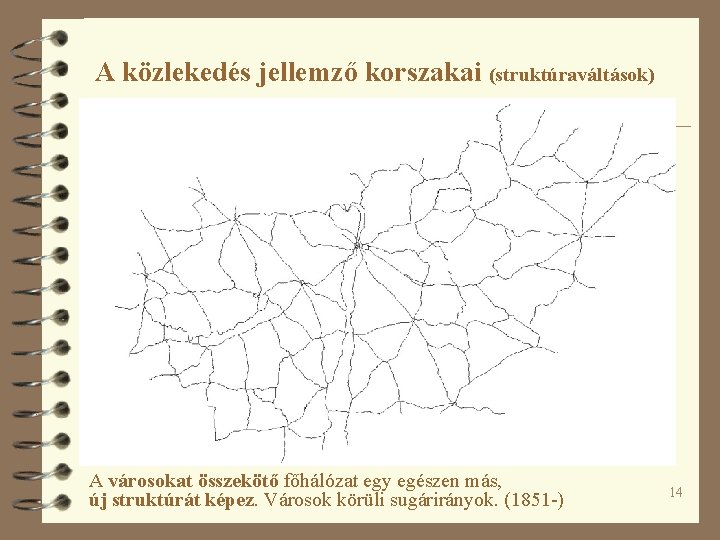 A közlekedés jellemző korszakai (struktúraváltások)

A városokat összekötő főhálózat egy egészen más, új struktúrát képez. Városok körüli sugárirányok. (1851-)

14